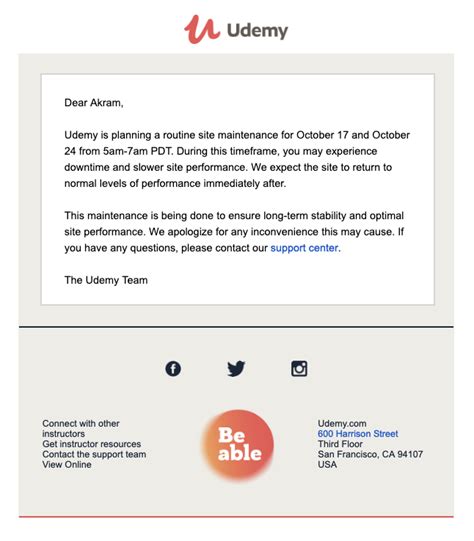 Udemy

Dear Akram,

Udemy is planning a routine site maintenance for October 17 and October 24 from 5am-7am PDT. During this timeframe, you may experience downtime and slower site performance. We expect the site to return to normal levels of performance immediately after.

This maintenance is being done to ensure long-term stability and optimal site performance. We apologize for any inconvenience this may cause. If you have any questions, please contact our support center.

The Udemy Team

Connect with other instructors
Get instructor resources
Contact the support team
View Online

Be able

Udemy.com
600 Harrison Street
Third Floor
San Francisco, CA 94107
USA